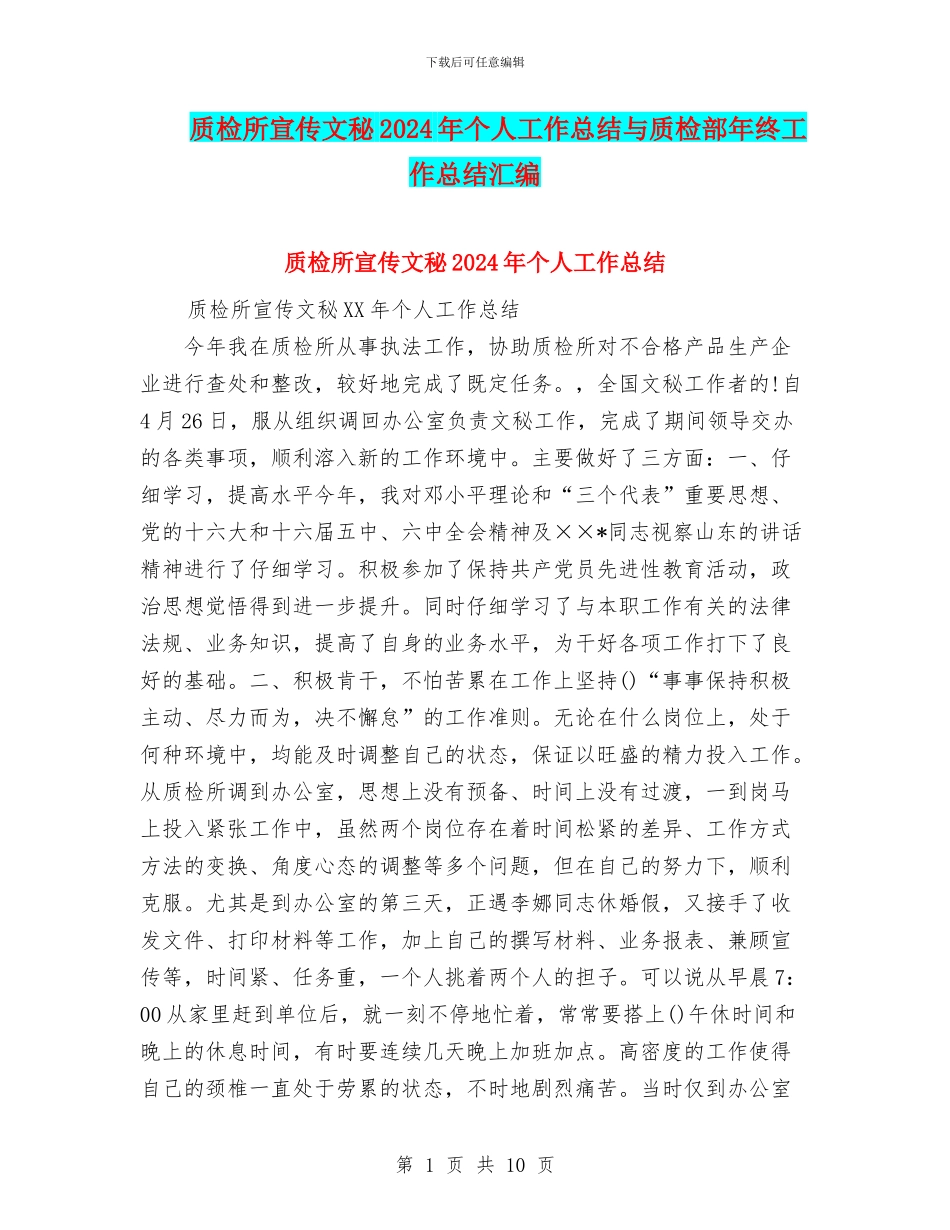 下载后可任意编辑

质检所宣传文秘2024年个人工作总结与质检部年终工作总结汇编

质检所宣传文秘2024年个人工作总结

质检所宣传文秘XX年个人工作总结

今年我在质检所从事执法工作，协助质检所对不合格产品生产企业进行查处和整改，较好地完成了既定任务。，全国文秘工作者的!自4月26日，服从组织调回办公室负责文秘工作，完成了期间领导交办的各类事项，顺利溶入新的工作环境中。主要做好了三方面：一、仔细学习，提高水平今年，我对邓小平理论和“三个代表”重要思想、党的十六大和十六届五中、六中全会精神及××*同志视察山东的讲话精神进行了仔细学习。积极参加了保持共产党员先进性教育活动，政治思想觉悟得到进一步提升。同时仔细学习了与本职工作有关的法律法规、业务知识，提高了自身的业务水平，为干好各项工作打下了良好的基础。二、积极肯干，不怕苦累在工作上坚持()“事事保持积极主动、尽力而为，决不懈怠”的工作准则。无论在什么岗位上，处于何种环境中，均能及时调整自己的状态，保证以旺盛的精力投入工作。从质检所调到办公室，思想上没有预备、时间上没有过渡，一到岗马上投入紧张工作中，虽然两个岗位存在着时间松紧的差异、工作方式方法的变换、角度心态的调整等多个问题，但在自己的努力下，顺利克服。尤其是到办公室的第三天，正遇李娜同志休婚假，又接手了收发文件、打印材料等工作，加上自己的撰写材料、业务报表、兼顾宣传等，时间紧、任务重，一个人挑着两个人的担子。可以说从早晨7：00从家里赶到单位后，就一刻不停地忙着，常常要搭上()午休时间和晚上的休息时间，有时要连续几天晚上加班加点。高密度的工作使得自己的颈椎一直处于劳累的状态，不时地剧烈痛苦。当时仅到办公室

第 1 页 共 10 页